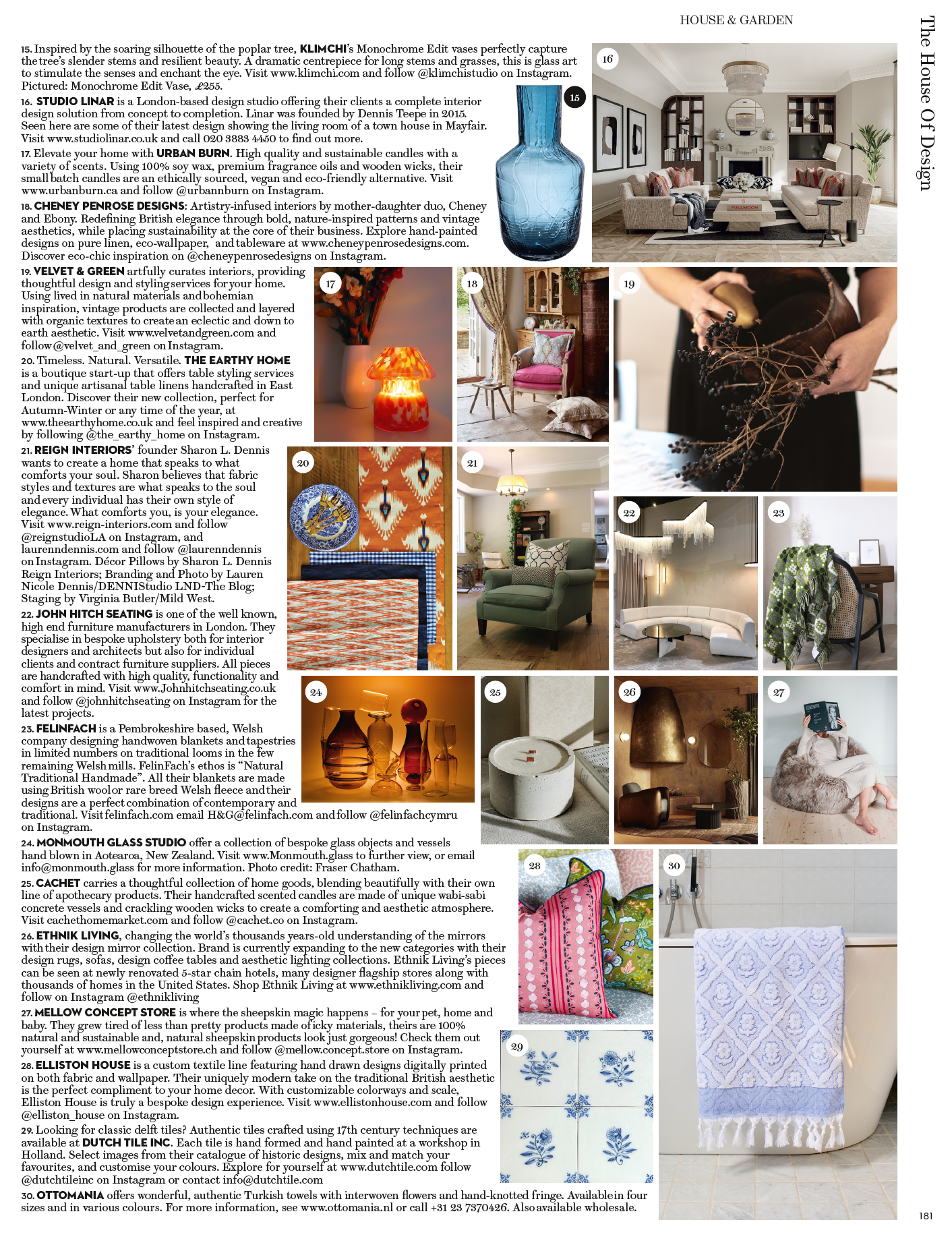 HOUSE & GARDEN

The House Of Design

15. Inspired by the soaring silhouette of the poplar tree, KLIMCHI's Monochrome Edit vases perfectly capture the tree's slender stems and resilient beauty. A dramatic centrepiece for long stems and grasses, this is glass art to stimulate the senses and enchant the eye. Visit www.klimchi.com and follow @klimchistudio on Instagram. Pictured: Monochrome Edit Vase, £255.

16. STUDIO LINAR is a London-based design studio offering their clients a complete interior design solution from concept to completion. Linar was founded by Dennis Teepe in 2015. Seen here are some of their latest design showing the living room of a town house in Mayfair. Visit www.studiolinar.co.uk and call 020 3883 4450 to find out more.

17. Elevate your home with URBAN BURN. High quality and sustainable candles with a variety of scents. Using 100% soy wax, premium fragrance oils and wooden wicks, their small batch candles are an ethically sourced, vegan and eco-friendly alternative. Visit www.urbanburn.ca and follow @urbannburn on Instagram.

18. CHENEY PENROSE DESIGNS: Artistry-infused interiors by mother-daughter duo, Cheney and Ebony. Redefining British elegance through bold, nature-inspired patterns and vintage aesthetics, while placing sustainability at the core of their business. Explore hand-painted designs on pure linen, eco-wallpaper, and tableware at www.cheneypenrosedesigns.com. Discover eco-chic inspiration on @cheneypenrosedesigns on Instagram.

19. VELVET & GREEN artfully curates interiors, providing thoughtful design and styling services for your home. Using lived in natural materials and bohemian inspiration, vintage products are collected and layered with organic textures to create an eclectic and down to earth aesthetic. Visit www.velvetandgreen.com and follow @velvet_and_green on Instagram.

20. Timeless. Natural. Versatile. THE EARTHY HOME is a boutique start-up that offers table styling services and unique artisanal table linens handcrafted in East London. Discover their new collection, perfect for Autumn-Winter or any time of the year, at www.theearthyhome.co.uk and feel inspired and creative by following @the_earthy_home on Instagram.

21. REIGN INTERIORS' founder Sharon L. Dennis wants to create a home that speaks to what comforts your soul. Sharon believes that fabric styles and textures are what speaks to the soul and every individual has their own style of elegance. What comforts you, is your elegance. Visit www.reign-interiors.com and follow @reignstudioLA on Instagram, and laurenndennis.com and follow @laurenndennis on Instagram. Décor Pillows by Sharon L. Dennis Reign Interiors; Branding and Photo by Lauren Nicole Dennis/DENNIStudio LND-The Blog; Staging by Virginia Butler/Mild West.

22. JOHN HITCH SEATING is one of the well known, high end furniture manufacturers in London. They specialise in bespoke upholstery both for interior designers and architects but also for individual clients and contract furniture suppliers. All pieces are handcrafted with high quality, functionality and comfort in mind. Visit www.Johnhitchseating.co.uk and follow @johnhitchseating on Instagram for the latest projects.

23. FELINFACH is a Pembrokeshire based, Welsh company designing handwoven blankets and tapestries in limited numbers on traditional looms in the few remaining Welsh mills. FelinFach's ethos is "Natural Traditional Handmade". All their blankets are made using British wool or rare breed Welsh fleece and their designs are a perfect combination of contemporary and traditional. Visit felinfach.com email H&G@felinfach.com and follow @felinfachcymru on Instagram.

24. MONMOUTH GLASS STUDIO offer a collection of bespoke glass objects and vessels hand blown in Aotearoa, New Zealand. Visit www.Monmouth.glass to further view, or email info@monmouth.glass for more information. Photo credit: Fraser Chatham.

25. CACHET carries a thoughtful collection of home goods, blending beautifully with their own line of apothecary products. Their handcrafted scented candles are made of unique wabi-sabi concrete vessels and crackling wooden wicks to create a comforting and aesthetic atmosphere. Visit cachethomemarket.com and follow @cachet.co on Instagram.

26. ETHNIK LIVING, changing the world's thousands years-old understanding of the mirrors with their design mirror collection. Brand is currently expanding to the new categories with their design rugs, sofas, design coffee tables and aesthetic lighting collections. Ethnik Living's pieces can be seen at newly renovated 5-star chain hotels, many designer flagship stores along with thousands of homes in the United States. Shop Ethnik Living at www.ethnikliving.com and follow on Instagram @ethnikliving

27. MELLOW CONCEPT STORE is where the sheepskin magic happens – for your pet, home and baby. They grew tired of less than pretty products made of icky materials, theirs are 100% natural and sustainable and, natural sheepskin products look just gorgeous! Check them out yourself at www.mellowconceptstore.ch and follow @mellow.concept.store on Instagram.

28. ELLISTON HOUSE is a custom textile line featuring hand drawn designs digitally printed on both fabric and wallpaper. Their uniquely modern take on the traditional British aesthetic is the perfect compliment to your home decor. With customizable colorways and scale, Elliston House is truly a bespoke design experience. Visit www.ellistonhouse.com and follow @elliston_house on Instagram.

29. Looking for classic delft tiles? Authentic tiles crafted using 17th century techniques are available at DUTCH TILE INC. Each tile is hand formed and hand painted at a workshop in Holland. Select images from their catalogue of historic designs, mix and match your favourites, and customise your colours. Explore for yourself at www.dutchtile.com follow @dutchtileinc on Instagram or contact info@dutchtile.com

30. OTTOMANIA offers wonderful, authentic Turkish towels with interwoven flowers and hand-knotted fringe. Available in four sizes and in various colours. For more information, see www.ottomania.nl or call +31 23 7370426. Also available wholesale.

16 15 17 18 19 20 21 22 23 24 25 26 27 28 30 29

FULLMOON

181